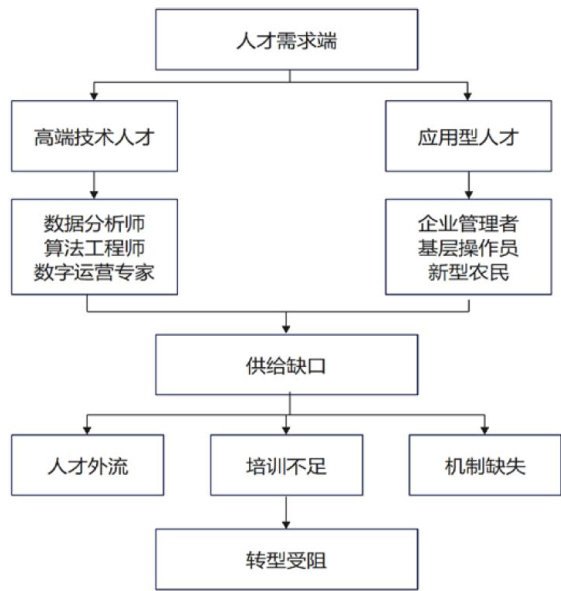 人才需求端

高端技术人才

应用型人才

数据分析师
算法工程师
数字运营专家

企业管理者
基层操作员
新型农民

供给缺口

人才外流

培训不足

机制缺失

转型受阻